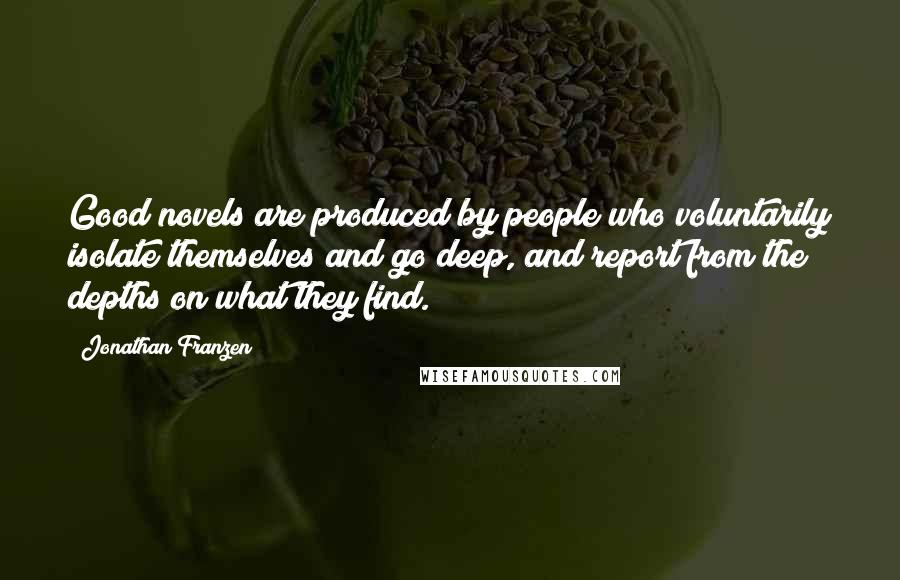 Good novels are produced by people who voluntarily isolate themselves and go deep, and report from the depths on what they find.

Jonathan Franzen

WISEFAMOUSQUOTES.COM